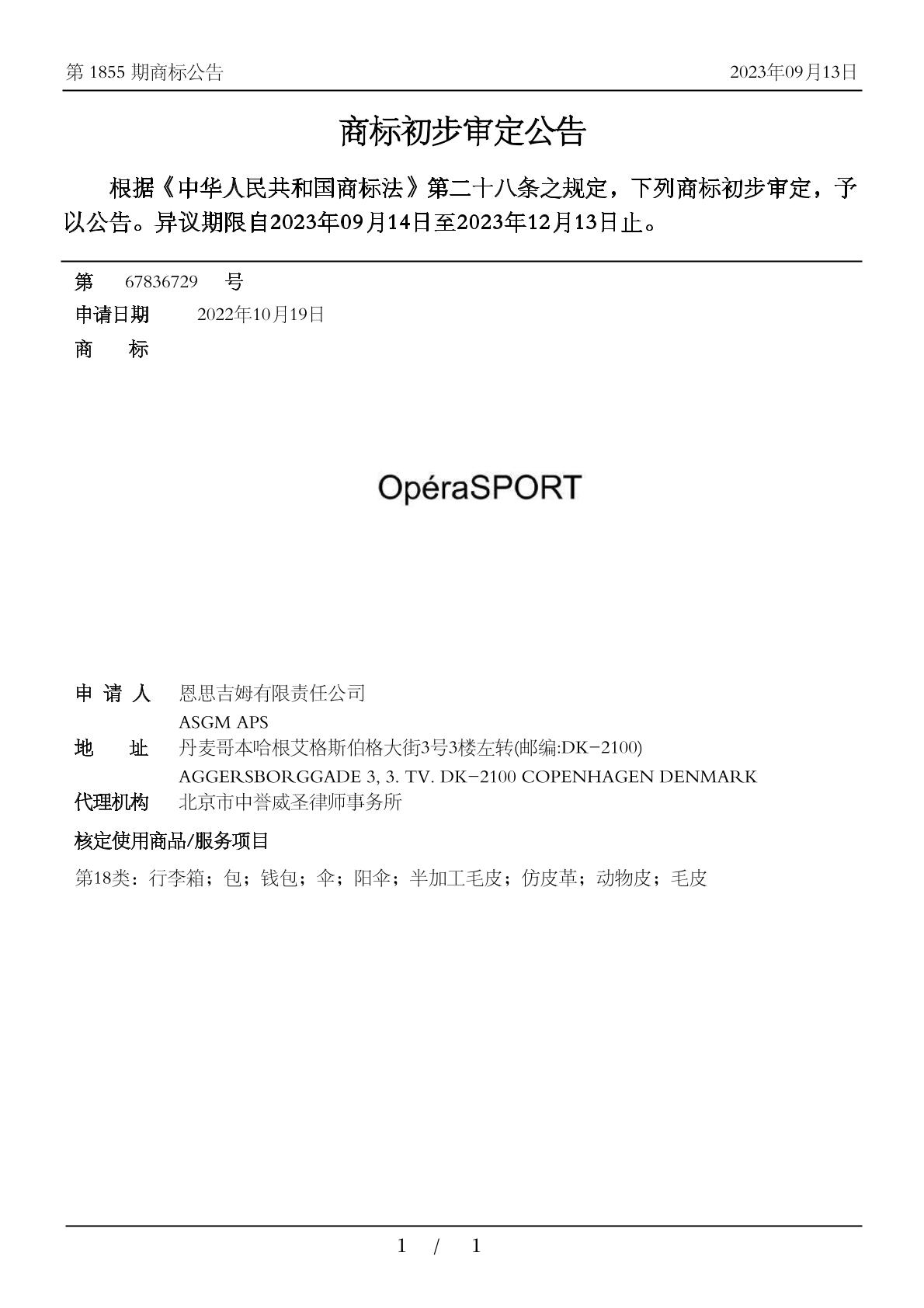 第 1855 期商标公告　　2023年09月13日

商标初步审定公告

根据《中华人民共和国商标法》第二十八条之规定，下列商标初步审定，予以公告。异议期限自2023年09月14日至2023年12月13日止。

第　67836729　号
申请日期　2022年10月19日
商　标

OpéraSPORT

申 请 人　恩思吉姆有限责任公司
ASGM APS
地　址　丹麦哥本哈根艾格斯伯格大街3号3楼左转(邮编:DK-2100)
AGGERSBORGGADE 3, 3. TV. DK-2100 COPENHAGEN DENMARK
代理机构　北京市中誉威圣律师事务所
核定使用商品/服务项目
第18类：行李箱；包；钱包；伞；阳伞；半加工毛皮；仿皮革；动物皮；毛皮

1 / 1